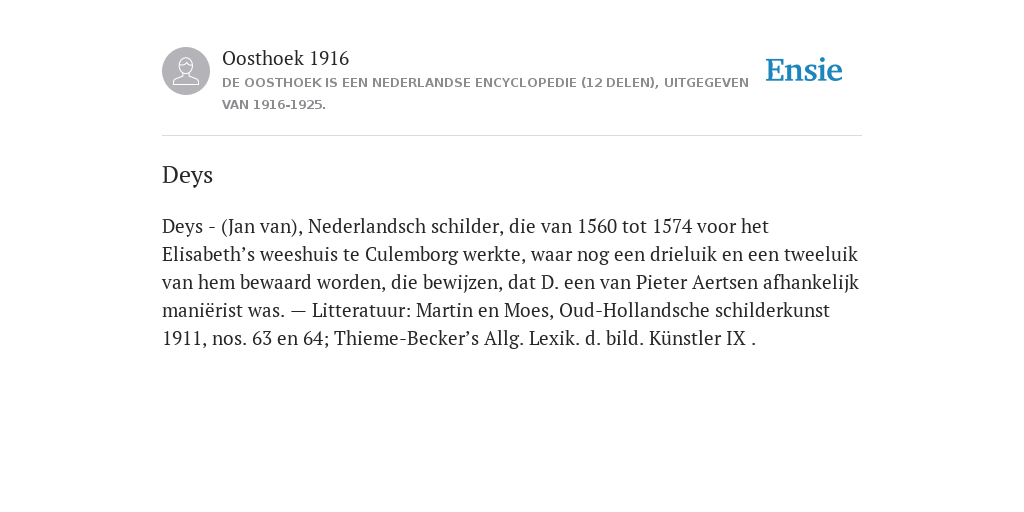 Oosthoek 1916

DE OOSTHOEK IS EEN NEDERLANDSE ENCYCLOPEDIE (12 DELEN), UITGEGEVEN VAN 1916-1925.

Ensie

Deys

Deys - (Jan van), Nederlandsch schilder, die van 1560 tot 1574 voor het Elisabeth’s weeshuis te Culemborg werkte, waar nog een drieluik en een tweeluik van hem bewaard worden, die bewijzen, dat D. een van Pieter Aertsen afhankelijk maniërist was. — Litteratuur: Martin en Moes, Oud-Hollandsche schilderkunst 1911, nos. 63 en 64; Thieme-Becker’s Allg. Lexik. d. bild. Künstler IX .